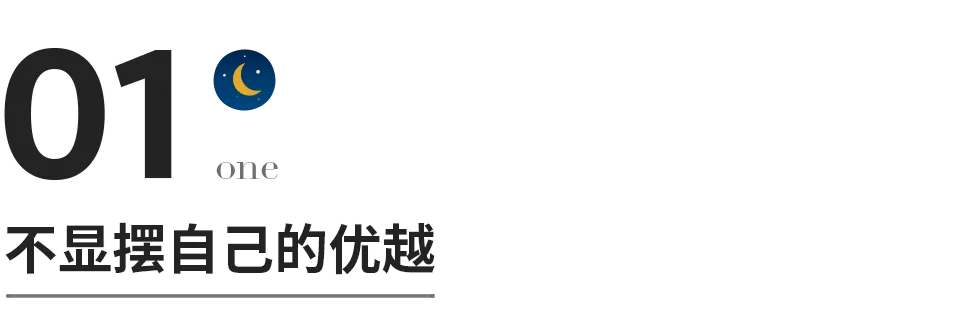 01 one

不显摆自己的优越